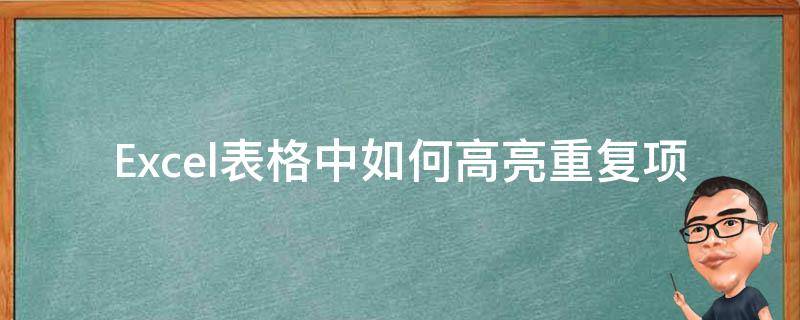 Excel表格中如何高亮重复项